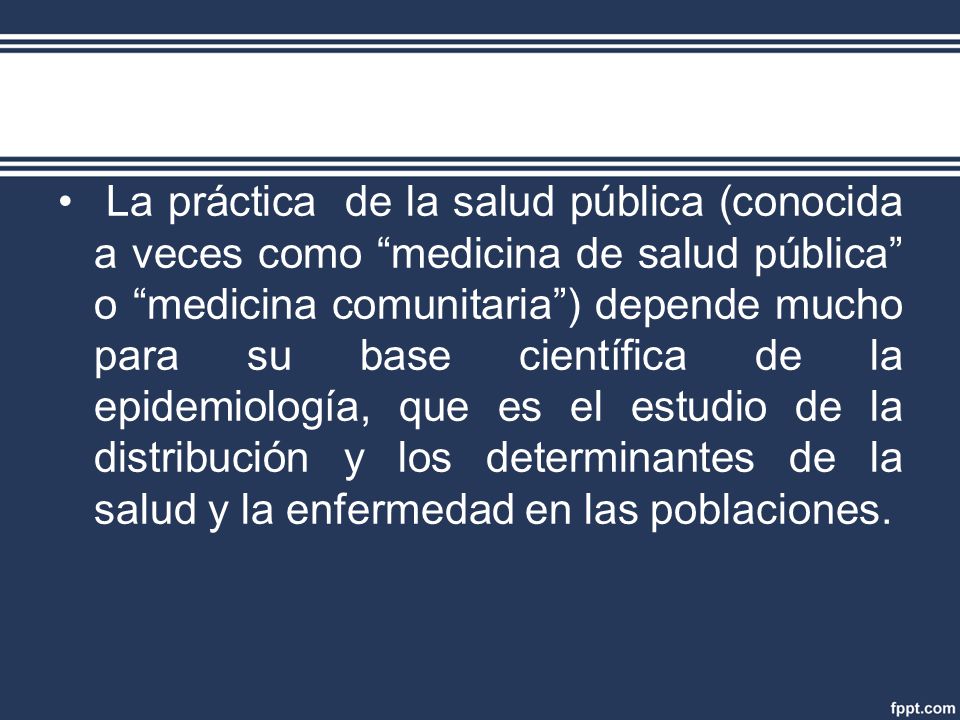 • La práctica de la salud pública (conocida a veces como “medicina de salud pública” o “medicina comunitaria”) depende mucho para su base científica de la epidemiología, que es el estudio de la distribución y los determinantes de la salud y la enfermedad en las poblaciones.

fppt.com